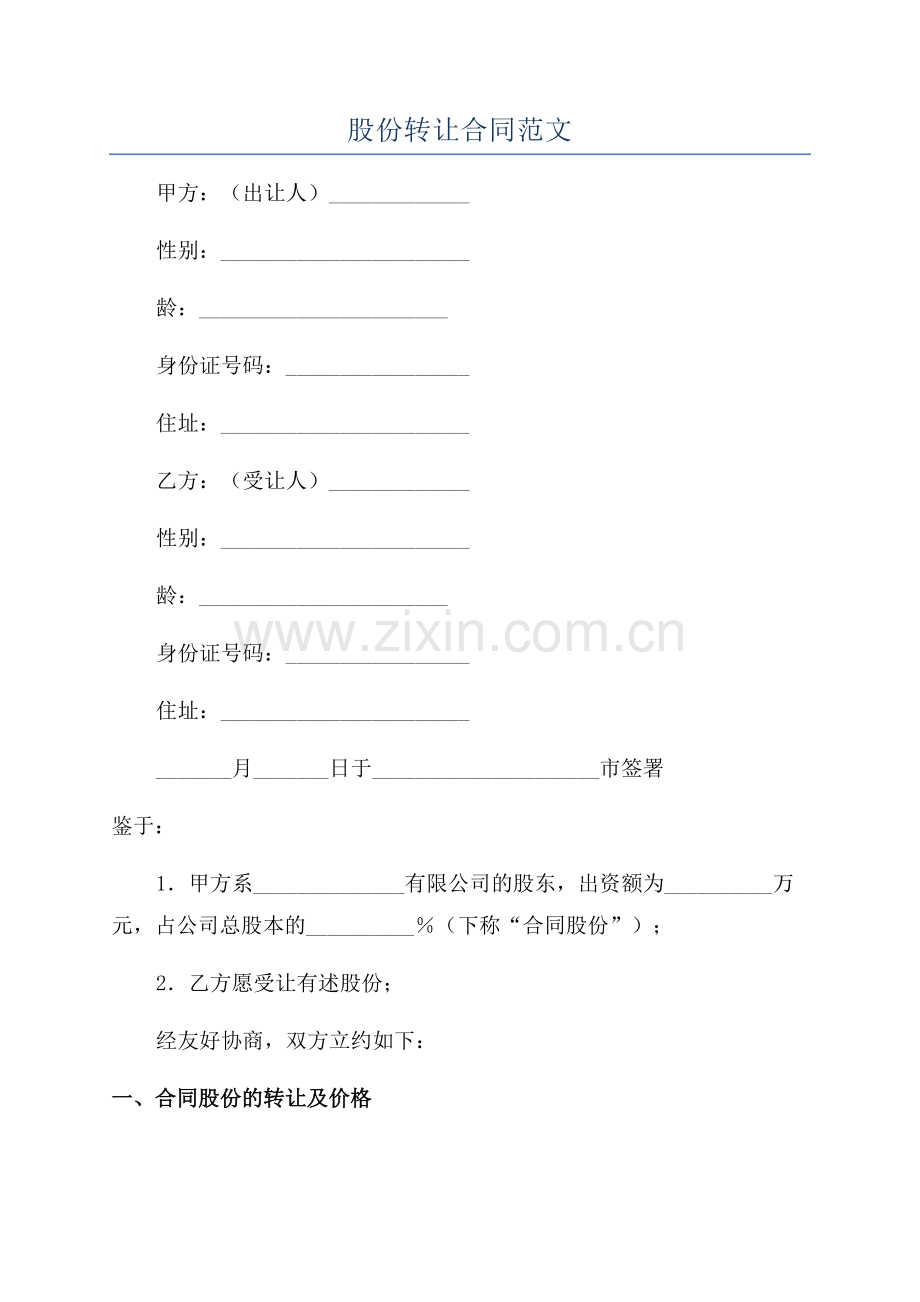 股份转让合同范文

甲方：（出让人）____

性别：____

龄：____

身份证号码：____

住址：____

乙方：（受让人）____

性别：____

龄：____

身份证号码：____

住址：____

____月____日于____市签署

鉴于：

1．甲方系____有限公司的股东，出资额为____万元，占公司总股本的____%（下称“合同股份”）；

2．乙方愿受让有述股份；

经友好协商，双方立约如下：

一、合同股份的转让及价格

www.zixin.com.cn